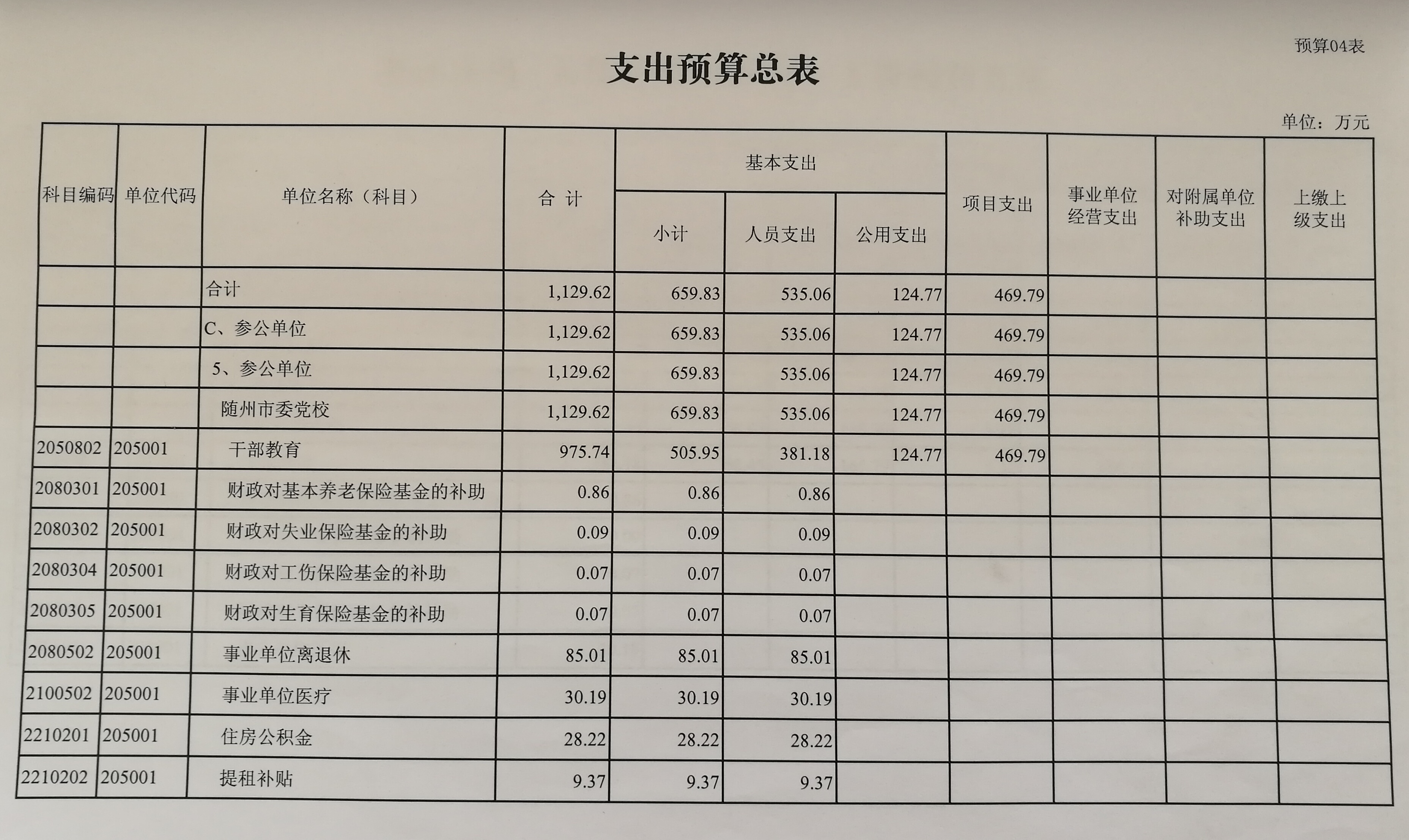 预算04表

支出预算总表

单位：万元

| 科目编码 | 单位代码 | 单位名称（科目） | 合 计 | 基本支出 小计 | 基本支出 人员支出 | 基本支出 公用支出 | 项目支出 | 事业单位经营支出 | 对附属单位补助支出 | 上缴上级支出 |
|---|---|---|---|---|---|---|---|---|---|---|
| | | 合计 | 1,129.62 | 659.83 | 535.06 | 124.77 | 469.79 | | | |
| | | C、参公单位 | 1,129.62 | 659.83 | 535.06 | 124.77 | 469.79 | | | |
| | | 5、参公单位 | 1,129.62 | 659.83 | 535.06 | 124.77 | 469.79 | | | |
| | | 随州市委党校 | 1,129.62 | 659.83 | 535.06 | 124.77 | 469.79 | | | |
| 2050802 | 205001 | 干部教育 | 975.74 | 505.95 | 381.18 | 124.77 | 469.79 | | | |
| 2080301 | 205001 | 财政对基本养老保险基金的补助 | 0.86 | 0.86 | 0.86 | | | | | |
| 2080302 | 205001 | 财政对失业保险基金的补助 | 0.09 | 0.09 | 0.09 | | | | | |
| 2080304 | 205001 | 财政对工伤保险基金的补助 | 0.07 | 0.07 | 0.07 | | | | | |
| 2080305 | 205001 | 财政对生育保险基金的补助 | 0.07 | 0.07 | 0.07 | | | | | |
| 2080502 | 205001 | 事业单位离退休 | 85.01 | 85.01 | 85.01 | | | | | |
| 2100502 | 205001 | 事业单位医疗 | 30.19 | 30.19 | 30.19 | | | | | |
| 2210201 | 205001 | 住房公积金 | 28.22 | 28.22 | 28.22 | | | | | |
| 2210202 | 205001 | 提租补贴 | 9.37 | 9.37 | 9.37 | | | | | |